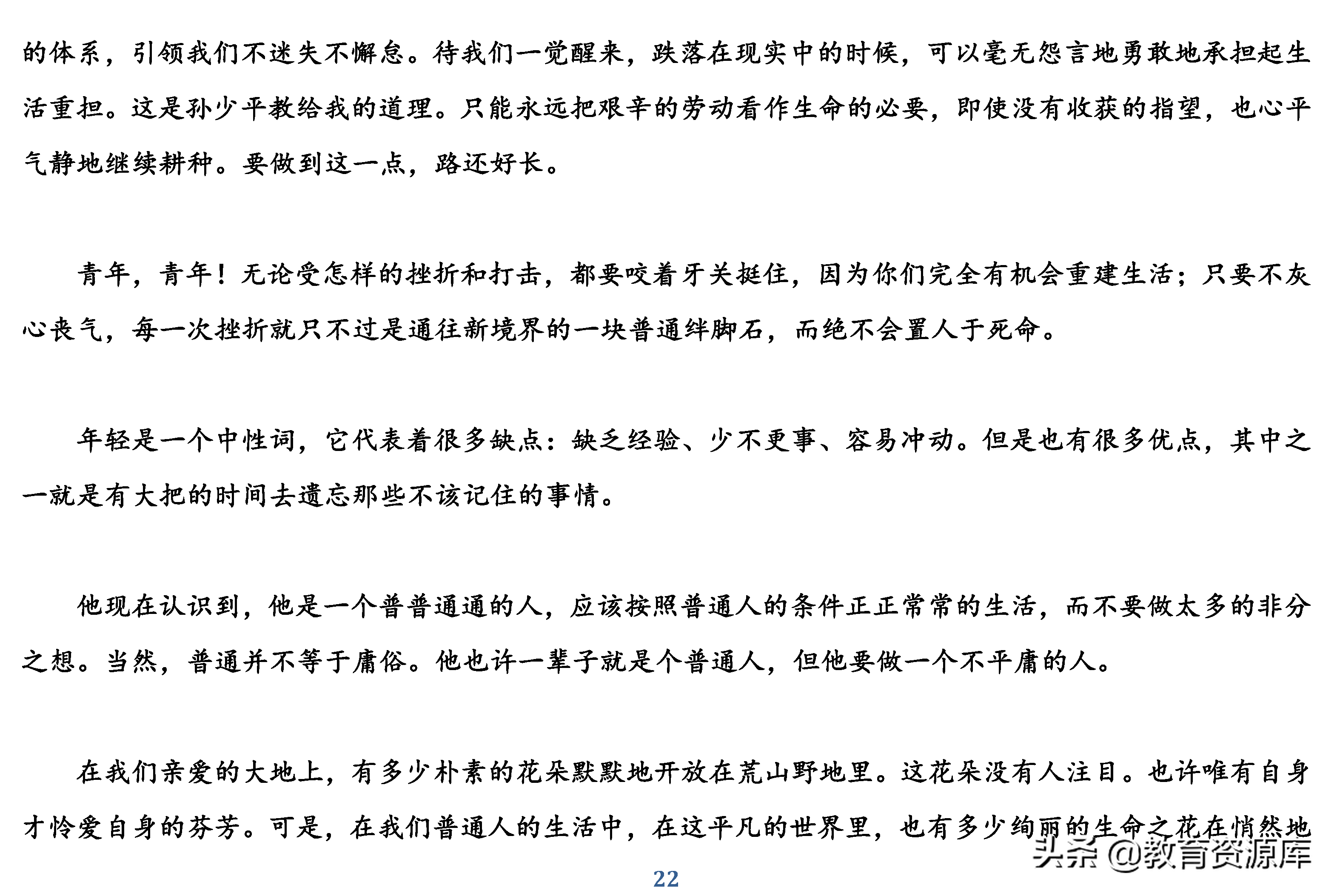 的体系，引领我们不迷失不懈怠。待我们一觉醒来，跌落在现实中的时候，可以毫无怨言地勇敢地承担起生活重担。这是孙少平教给我的道理。只能永远把艰辛的劳动看作生命的必要，即使没有收获的指望，也心平气静地继续耕种。要做到这一点，路还好长。

青年，青年！无论受怎样的挫折和打击，都要咬着牙关挺住，因为你们完全有机会重建生活；只要不灰心丧气，每一次挫折就只不过是通往新境界的一块普通绊脚石，而绝不会置人于死命。

年轻是一个中性词，它代表着很多缺点：缺乏经验、少不更事、容易冲动。但是也有很多优点，其中之一就是有大把的时间去遗忘那些不该记住的事情。

他现在认识到，他是一个普普通通的人，应该按照普通人的条件正正常常的生活，而不要做太多的非分之想。当然，普通并不等于庸俗。他也许一辈子就是个普通人，但他要做一个不平庸的人。

在我们亲爱的大地上，有多少朴素的花朵默默地开放在荒山野地里。这花朵没有人注目。也许唯有自身才怜爱自身的芬芳。可是，在我们普通人的生活中，在这平凡的世界里，也有多少绚丽的生命之花在悄然地

头条 @教育资源库

22